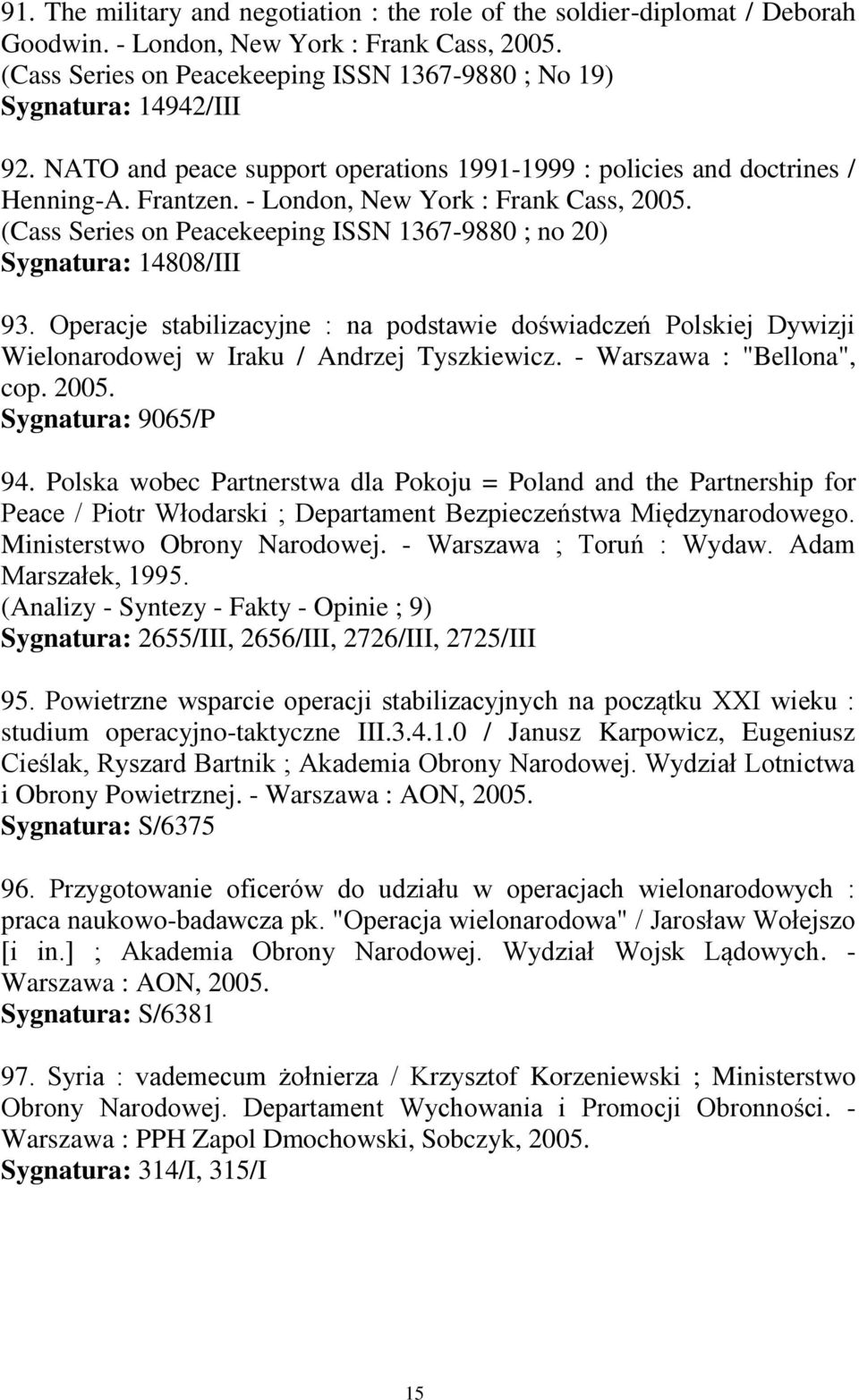 91. The military and negotiation : the role of the soldier-diplomat / Deborah Goodwin. - London, New York : Frank Cass, 2005.
(Cass Series on Peacekeeping ISSN 1367-9880 ; No 19)
Sygnatura: 14942/III

92. NATO and peace support operations 1991-1999 : policies and doctrines / Henning-A. Frantzen. - London, New York : Frank Cass, 2005.
(Cass Series on Peacekeeping ISSN 1367-9880 ; no 20)
Sygnatura: 14808/III

93. Operacje stabilizacyjne : na podstawie doświadczeń Polskiej Dywizji Wielonarodowej w Iraku / Andrzej Tyszkiewicz. - Warszawa : "Bellona", cop. 2005.
Sygnatura: 9065/P

94. Polska wobec Partnerstwa dla Pokoju = Poland and the Partnership for Peace / Piotr Włodarski ; Departament Bezpieczeństwa Międzynarodowego. Ministerstwo Obrony Narodowej. - Warszawa ; Toruń : Wydaw. Adam Marszałek, 1995.
(Analizy - Syntezy - Fakty - Opinie ; 9)
Sygnatura: 2655/III, 2656/III, 2726/III, 2725/III

95. Powietrzne wsparcie operacji stabilizacyjnych na początku XXI wieku : studium operacyjno-taktyczne III.3.4.1.0 / Janusz Karpowicz, Eugeniusz Cieślak, Ryszard Bartnik ; Akademia Obrony Narodowej. Wydział Lotnictwa i Obrony Powietrznej. - Warszawa : AON, 2005.
Sygnatura: S/6375

96. Przygotowanie oficerów do udziału w operacjach wielonarodowych : praca naukowo-badawcza pk. "Operacja wielonarodowa" / Jarosław Wołejszo [i in.] ; Akademia Obrony Narodowej. Wydział Wojsk Lądowych. - Warszawa : AON, 2005.
Sygnatura: S/6381

97. Syria : vademecum żołnierza / Krzysztof Korzeniewski ; Ministerstwo Obrony Narodowej. Departament Wychowania i Promocji Obronności. - Warszawa : PPH Zapol Dmochowski, Sobczyk, 2005.
Sygnatura: 314/I, 315/I

15